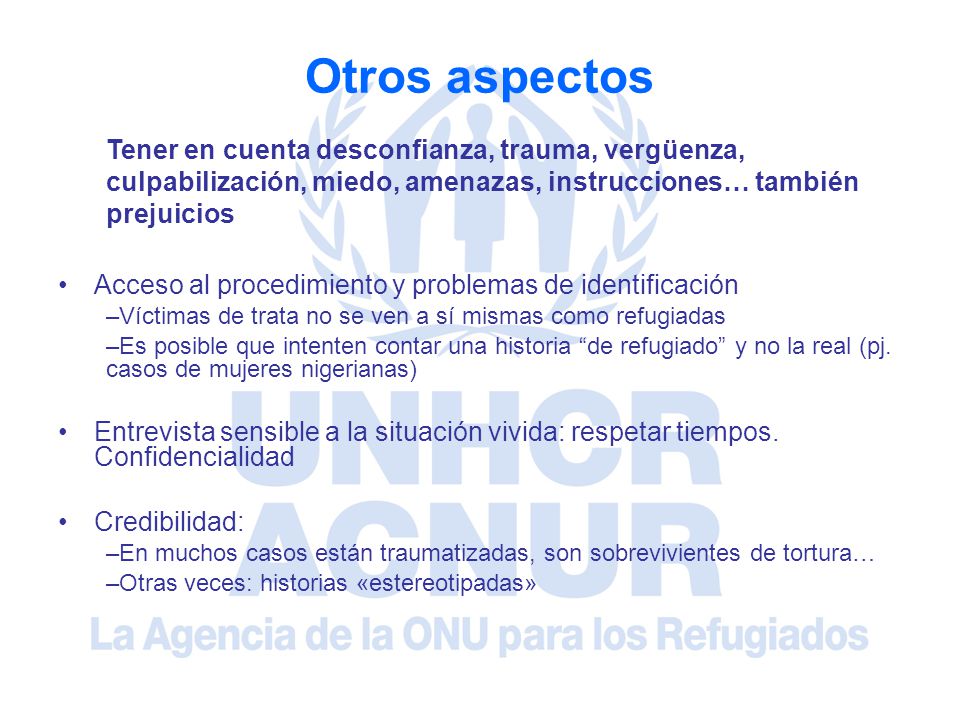 Otros aspectos

Tener en cuenta desconfianza, trauma, vergüenza, culpabilización, miedo, amenazas, instrucciones… también prejuicios

• Acceso al procedimiento y problemas de identificación
–Víctimas de trata no se ven a sí mismas como refugiadas
–Es posible que intenten contar una historia “de refugiado” y no la real (pj. casos de mujeres nigerianas)

• Entrevista sensible a la situación vivida: respetar tiempos. Confidencialidad

• Credibilidad:
–En muchos casos están traumatizadas, son sobrevivientes de tortura…
–Otras veces: historias «estereotipadas»

UNHCR
ACNUR
La Agencia de la ONU para los Refugiados